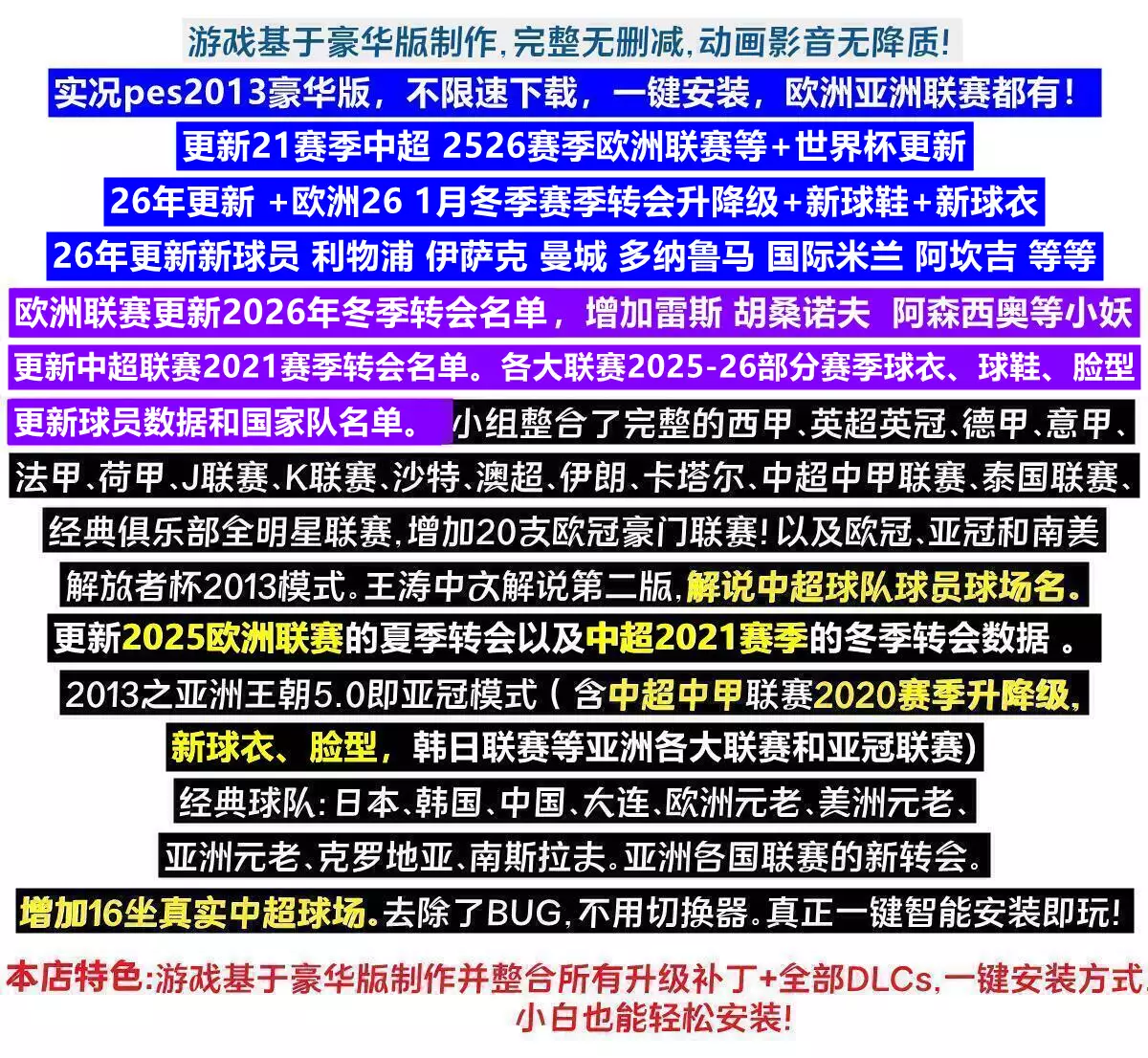 游戏基于豪华版制作,完整无删减,动画影音无降质!
实况pes2013豪华版，不限速下载，一键安装，欧洲亚洲联赛都有！
更新21赛季中超 2526赛季欧洲联赛等+世界杯更新
26年更新 +欧洲26 1月冬季赛季转会升降级+新球鞋+新球衣
26年更新新球员 利物浦 伊萨克 曼城 多纳鲁马 国际米兰 阿坎吉 等等
欧洲联赛更新2026年冬季转会名单，增加雷斯 胡桑诺夫 阿森西奥等小妖
更新中超联赛2021赛季转会名单。各大联赛2025-26部分赛季球衣、球鞋、脸型
更新球员数据和国家队名单。小组整合了完整的西甲、英超英冠、德甲、意甲、法甲、荷甲、J联赛、K联赛、沙特、澳超、伊朗、卡塔尔、中超中甲联赛、泰国联赛、经典俱乐部全明星联赛,增加20支欧冠豪门联赛!以及欧冠、亚冠和南美解放者杯2013模式。王涛中文解说第二版,解说中超球队球员球场名。
更新2025欧洲联赛的夏季转会以及中超2021赛季的冬季转会数据 。
2013之亚洲王朝5.0即亚冠模式(含中超中甲联赛2020赛季升降级,新球衣、脸型,韩日联赛等亚洲各大联赛和亚冠联赛)
经典球队:日本、韩国、中国、大连、欧洲元老、美洲元老、亚洲元老、克罗地亚、南斯拉夫。亚洲各国联赛的新转会。
增加16坐真实中超球场。去除了BUG,不用切换器。真正一键智能安装即玩!
本店特色:游戏基于豪华版制作并整合所有升级补丁+全部DLCs,一键安装方式,小白也能轻松安装!